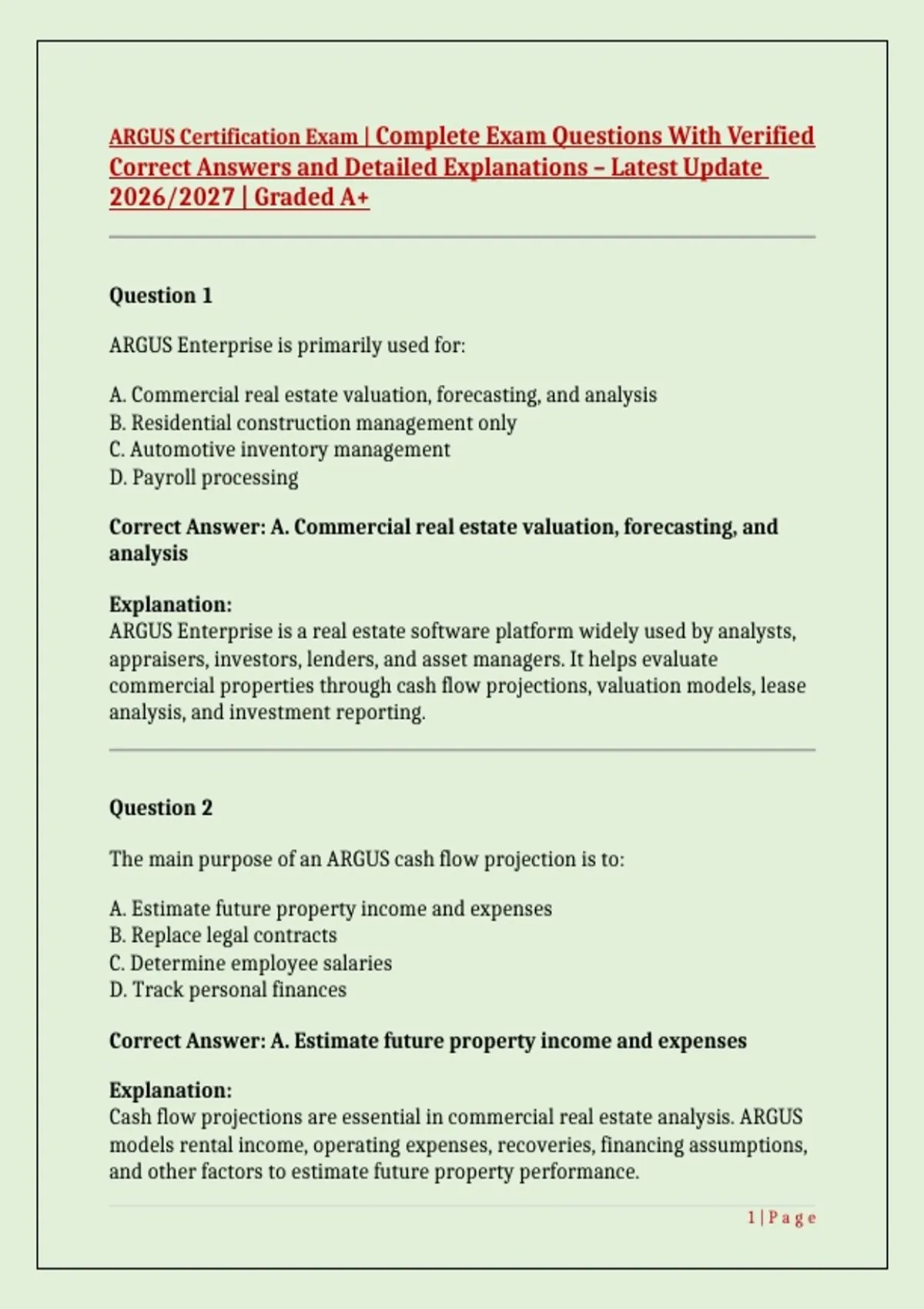 ARGUS Certification Exam | Complete Exam Questions With Verified Correct Answers and Detailed Explanations – Latest Update 2026/2027 | Graded A+

Question 1

ARGUS Enterprise is primarily used for:

A. Commercial real estate valuation, forecasting, and analysis
B. Residential construction management only
C. Automotive inventory management
D. Payroll processing

Correct Answer: A. Commercial real estate valuation, forecasting, and analysis

Explanation:
ARGUS Enterprise is a real estate software platform widely used by analysts, appraisers, investors, lenders, and asset managers. It helps evaluate commercial properties through cash flow projections, valuation models, lease analysis, and investment reporting.

Question 2

The main purpose of an ARGUS cash flow projection is to:

A. Estimate future property income and expenses
B. Replace legal contracts
C. Determine employee salaries
D. Track personal finances

Correct Answer: A. Estimate future property income and expenses

Explanation:
Cash flow projections are essential in commercial real estate analysis. ARGUS models rental income, operating expenses, recoveries, financing assumptions, and other factors to estimate future property performance.

1 | P a g e